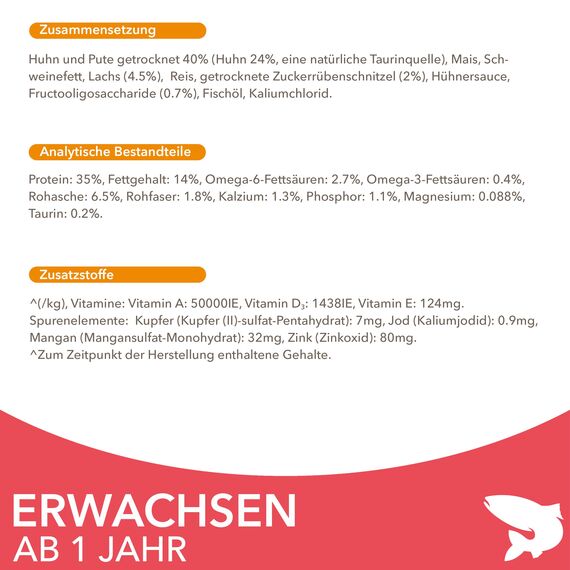 Zusammensetzung

Huhn und Pute getrocknet 40% (Huhn 24%, eine natürliche Taurinquelle), Mais, Schweinefett, Lachs (4.5%), Reis, getrocknete Zuckerrübenschnitzel (2%), Hühnersauce, Fructooligosaccharide (0.7%), Fischöl, Kaliumchlorid.

Analytische Bestandteile

Protein: 35%, Fettgehalt: 14%, Omega-6-Fettsäuren: 2.7%, Omega-3-Fettsäuren: 0.4%, Rohasche: 6.5%, Rohfaser: 1.8%, Kalzium: 1.3%, Phosphor: 1.1%, Magnesium: 0.088%, Taurin: 0.2%.

Zusatzstoffe

^(/kg), Vitamine: Vitamin A: 50000IE, Vitamin $D_3$: 1438IE, Vitamin E: 124mg. Spurenelemente: Kupfer (Kupfer (II)-sulfat-Pentahydrat): 7mg, Jod (Kaliumjodid): 0.9mg, Mangan (Mangansulfat-Monohydrat): 32mg, Zink (Zinkoxid): 80mg.
^Zum Zeitpunkt der Herstellung enthaltene Gehalte.

ERWACHSEN
AB 1 JAHR